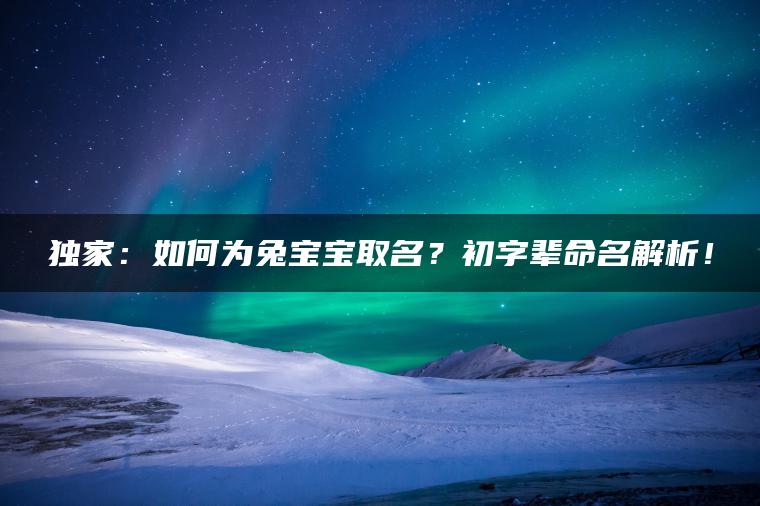 独家：如何为兔宝宝取名？初字辈命名解析！